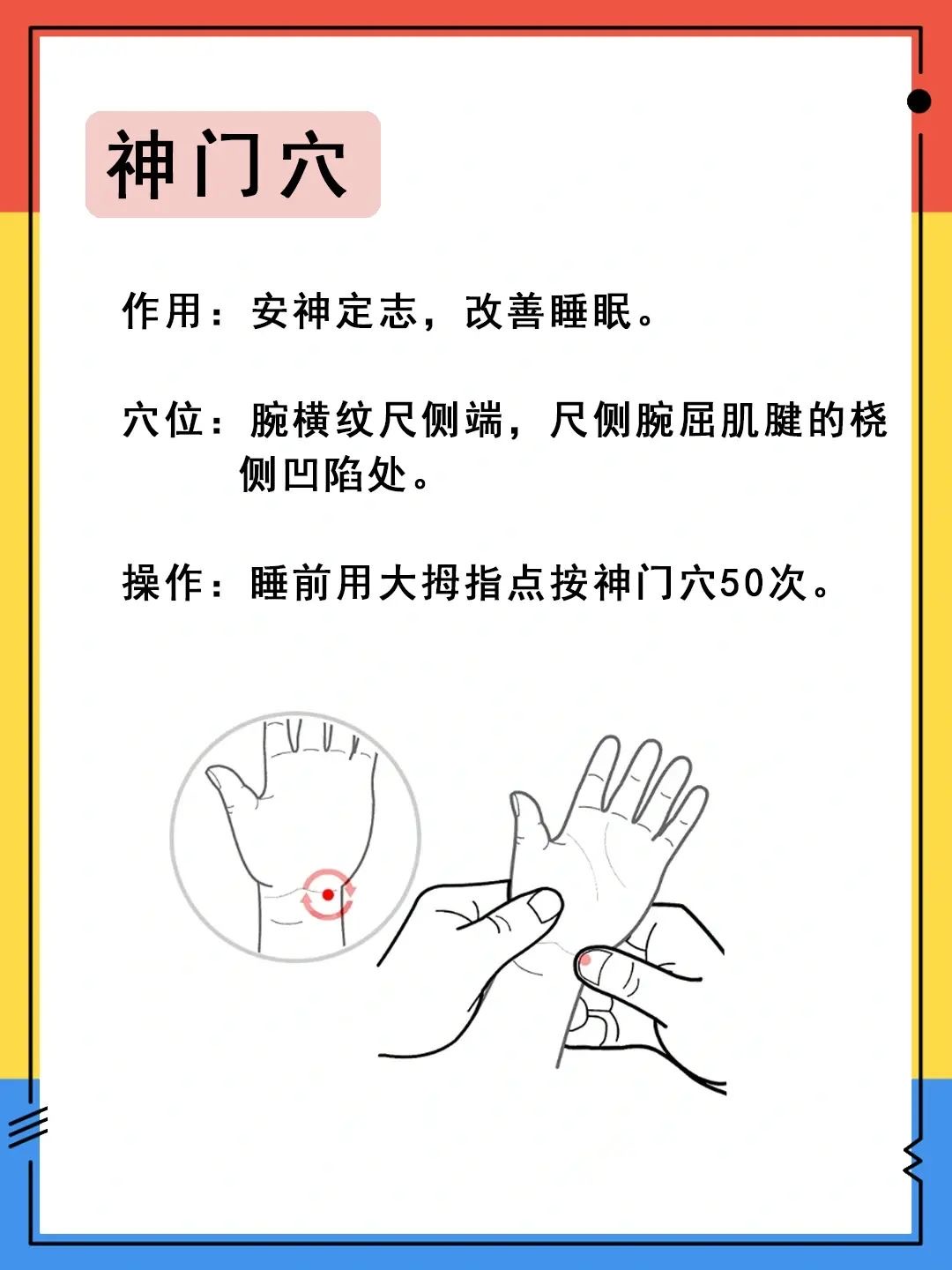 神门穴

作用：安神定志，改善睡眠。

穴位：腕横纹尺侧端，尺侧腕屈肌腱的桡侧凹陷处。

操作：睡前用大拇指点按神门穴50次。